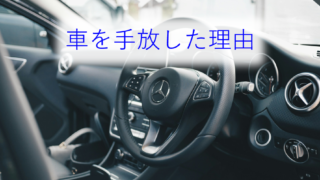 車を手放した理由